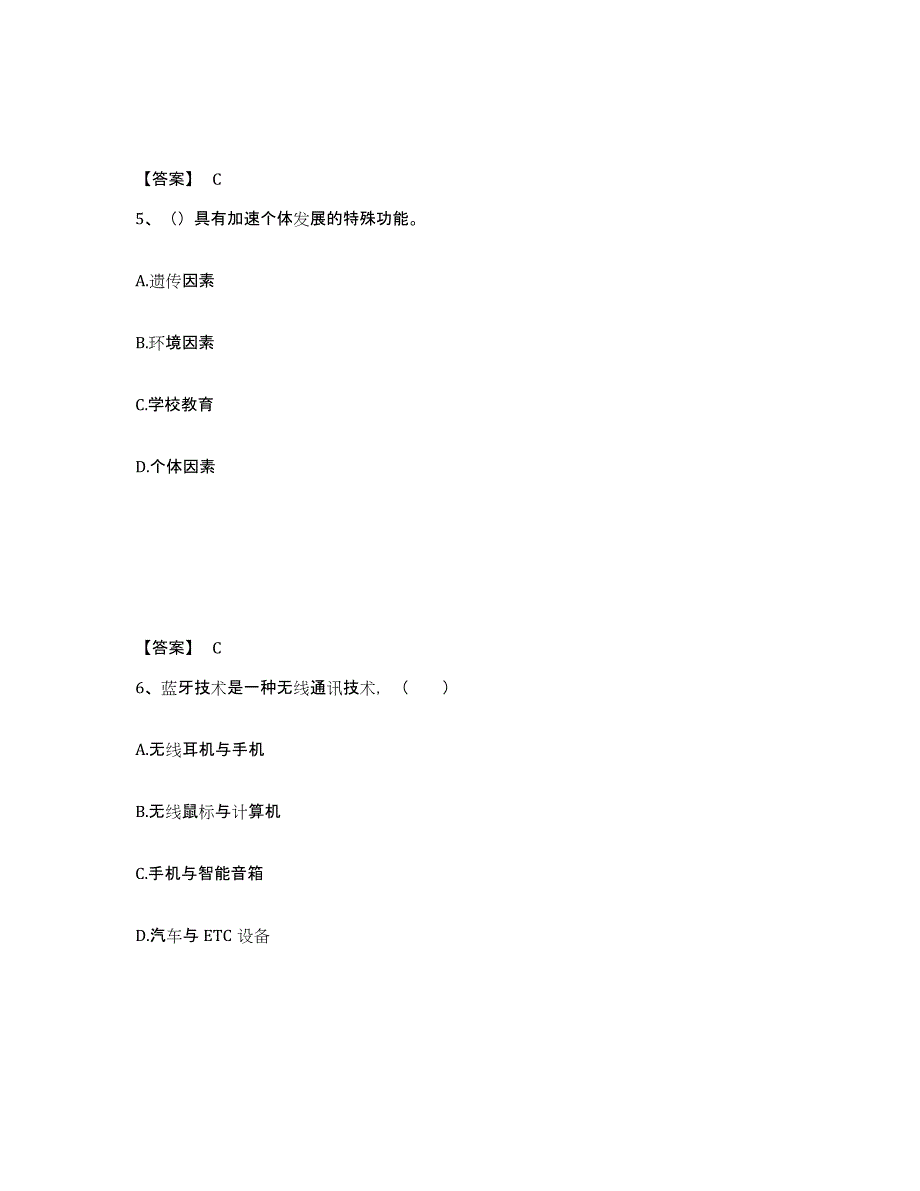 【答案】 C

5、（）具有加速个体发展的特殊功能。

A.遗传因素

B.环境因素

C.学校教育

D.个体因素

【答案】 C

6、蓝牙技术是一种无线通讯技术，（ ）

A.无线耳机与手机

B.无线鼠标与计算机

C.手机与智能音箱

D.汽车与 ETC 设备